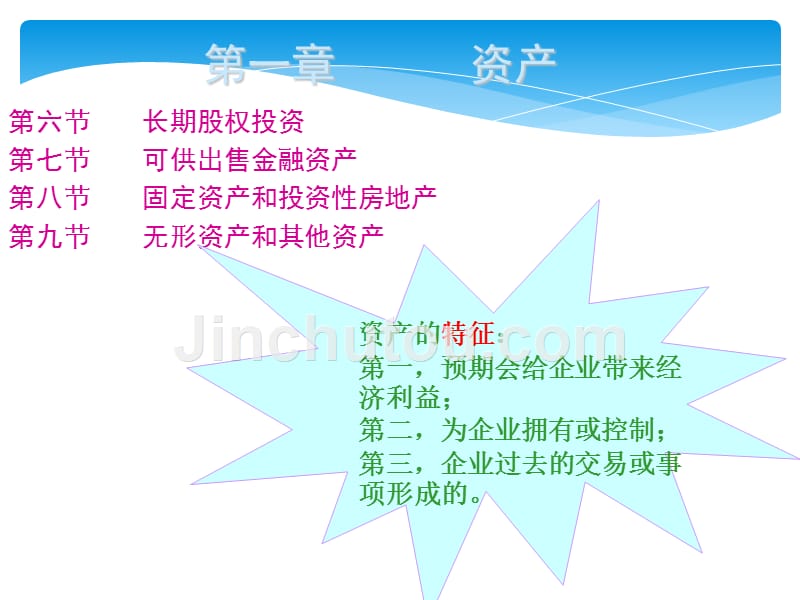 第一章　　资产

第六节　长期股权投资
第七节　可供出售金融资产
第八节　固定资产和投资性房地产
第九节　无形资产和其他资产

Jinchutou.com

资产的特征：
第一，预期会给企业带来经济利益；
第二，为企业拥有或控制；
第三，企业过去的交易或事项形成的。